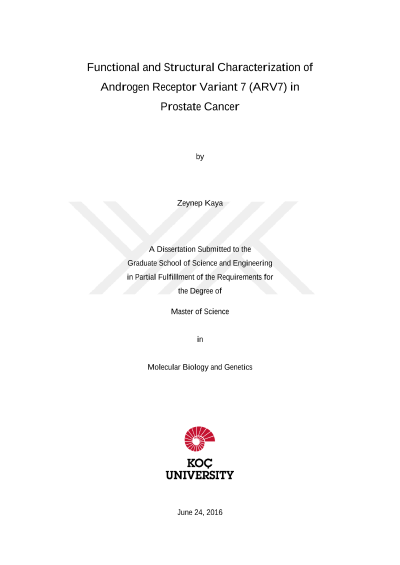 Functional and Structural Characterization of Androgen Receptor Variant 7 (ARV7) in Prostate Cancer

by

Zeynep Kaya

A Dissertation Submitted to the Graduate School of Science and Engineering in Partial Fulfillment of the Requirements for the Degree of

Master of Science

in

Molecular Biology and Genetics

KOÇ UNIVERSITY

June 24, 2016